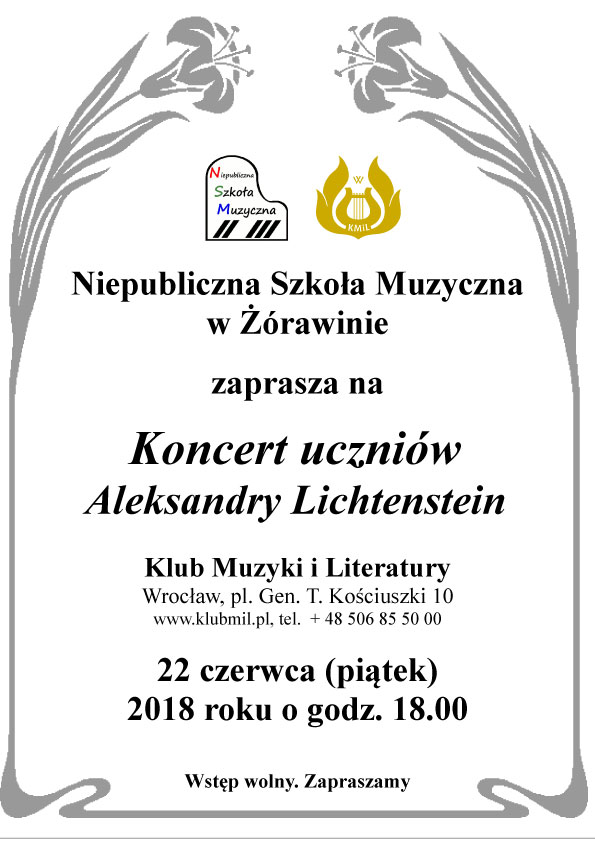 Niepubliczna Szkoła Muzyczna

W

KMiL

Niepubliczna Szkoła Muzyczna w Żórawinie

zaprasza na

Koncert uczniów Aleksandry Lichtenstein

Klub Muzyki i Literatury
Wrocław, pl. Gen. T. Kościuszki 10
www.klubmil.pl, tel. + 48 506 85 50 00

22 czerwca (piątek)
2018 roku o godz. 18.00

Wstęp wolny. Zapraszamy